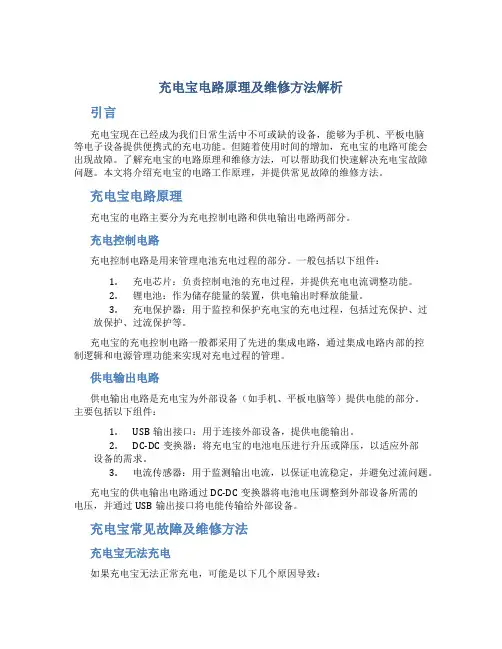 充电宝电路原理及维修方法解析

引言

充电宝现在已经成为我们日常生活中不可或缺的设备，能够为手机、平板电脑等电子设备提供便携式的充电功能。但随着使用时间的增加，充电宝的电路可能会出现故障。了解充电宝的电路原理和维修方法，可以帮助我们快速解决充电宝故障问题。本文将介绍充电宝的电路工作原理，并提供常见故障的维修方法。

充电宝电路原理

充电宝的电路主要分为充电控制电路和供电输出电路两部分。

充电控制电路

充电控制电路是用来管理电池充电过程的部分。一般包括以下组件：

1. 充电芯片：负责控制电池的充电过程，并提供充电电流调整功能。
2. 锂电池：作为储存能量的装置，供电输出时释放能量。
3. 充电保护器：用于监控和保护充电宝的充电过程，包括过充保护、过放保护、过流保护等。

充电宝的充电控制电路一般都采用了先进的集成电路，通过集成电路内部的控制逻辑和电源管理功能来实现对充电过程的管理。

供电输出电路

供电输出电路是充电宝为外部设备（如手机、平板电脑等）提供电能的部分。主要包括以下组件：

1. USB 输出接口：用于连接外部设备，提供电能输出。
2. DC-DC 变换器：将充电宝的电池电压进行升压或降压，以适应外部设备的需求。
3. 电流传感器：用于监测输出电流，以保证电流稳定，并避免过流问题。

充电宝的供电输出电路通过 DC-DC 变换器将电池电压调整到外部设备所需的电压，并通过 USB 输出接口将电能传输给外部设备。

充电宝常见故障及维修方法

充电宝无法充电

如果充电宝无法正常充电，可能是以下几个原因导致：